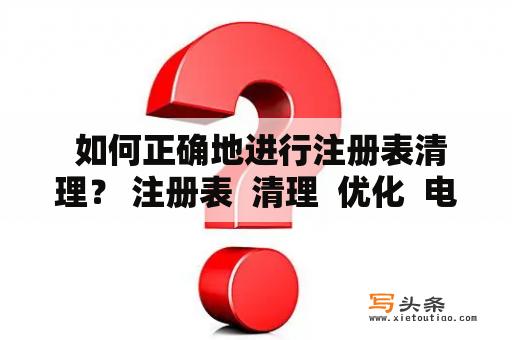 如何正确地进行注册表清理？ 注册表 清理 优化 电

写头条
www.xietoutiao.com